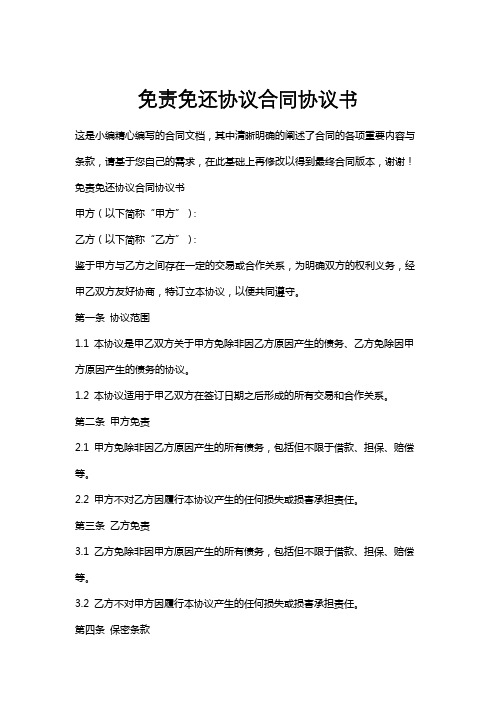 免责免还协议合同协议书

这是小编精心编写的合同文档，其中清晰明确的阐述了合同的各项重要内容与条款，请基于您自己的需求，在此基础上再修改以得到最终合同版本，谢谢！

免责免还协议合同协议书

甲方（以下简称“甲方”）：

乙方（以下简称“乙方”）：

鉴于甲方与乙方之间存在一定的交易或合作关系，为明确双方的权利义务，经甲乙双方友好协商，特订立本协议，以便共同遵守。

第一条 协议范围

1.1 本协议是甲乙双方关于甲方免除非因乙方原因产生的债务、乙方免除因甲方原因产生的债务的协议。

1.2 本协议适用于甲乙双方在签订日期之后形成的所有交易和合作关系。

第二条 甲方免责

2.1 甲方免除非因乙方原因产生的所有债务，包括但不限于借款、担保、赔偿等。

2.2 甲方不对乙方因履行本协议产生的任何损失或损害承担责任。

第三条 乙方免责

3.1 乙方免除非因甲方原因产生的所有债务，包括但不限于借款、担保、赔偿等。

3.2 乙方不对甲方因履行本协议产生的任何损失或损害承担责任。

第四条 保密条款